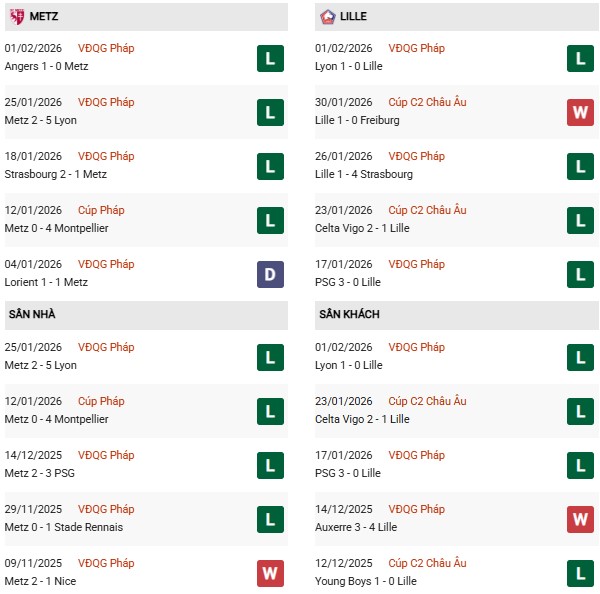 METZ

01/02/2026 VĐQG Pháp
Angers 1 - 0 Metz
L

25/01/2026 VĐQG Pháp
Metz 2 - 5 Lyon
L

18/01/2026 VĐQG Pháp
Strasbourg 2 - 1 Metz
L

12/01/2026 Cúp Pháp
Metz 0 - 4 Montpellier
L

04/01/2026 VĐQG Pháp
Lorient 1 - 1 Metz
D

SÂN NHÀ

25/01/2026 VĐQG Pháp
Metz 2 - 5 Lyon
L

12/01/2026 Cúp Pháp
Metz 0 - 4 Montpellier
L

14/12/2025 VĐQG Pháp
Metz 2 - 3 PSG
L

29/11/2025 VĐQG Pháp
Metz 0 - 1 Stade Rennais
L

09/11/2025 VĐQG Pháp
Metz 2 - 1 Nice
W

LILLE

01/02/2026 VĐQG Pháp
Lyon 1 - 0 Lille
L

30/01/2026 Cúp C2 Châu Âu
Lille 1 - 0 Freiburg
W

26/01/2026 VĐQG Pháp
Lille 1 - 4 Strasbourg
L

23/01/2026 Cúp C2 Châu Âu
Celta Vigo 2 - 1 Lille
L

17/01/2026 VĐQG Pháp
PSG 3 - 0 Lille
L

SÂN KHÁCH

01/02/2026 VĐQG Pháp
Lyon 1 - 0 Lille
L

23/01/2026 Cúp C2 Châu Âu
Celta Vigo 2 - 1 Lille
L

17/01/2026 VĐQG Pháp
PSG 3 - 0 Lille
L

14/12/2025 VĐQG Pháp
Auxerre 3 - 4 Lille
W

12/12/2025 Cúp C2 Châu Âu
Young Boys 1 - 0 Lille
L